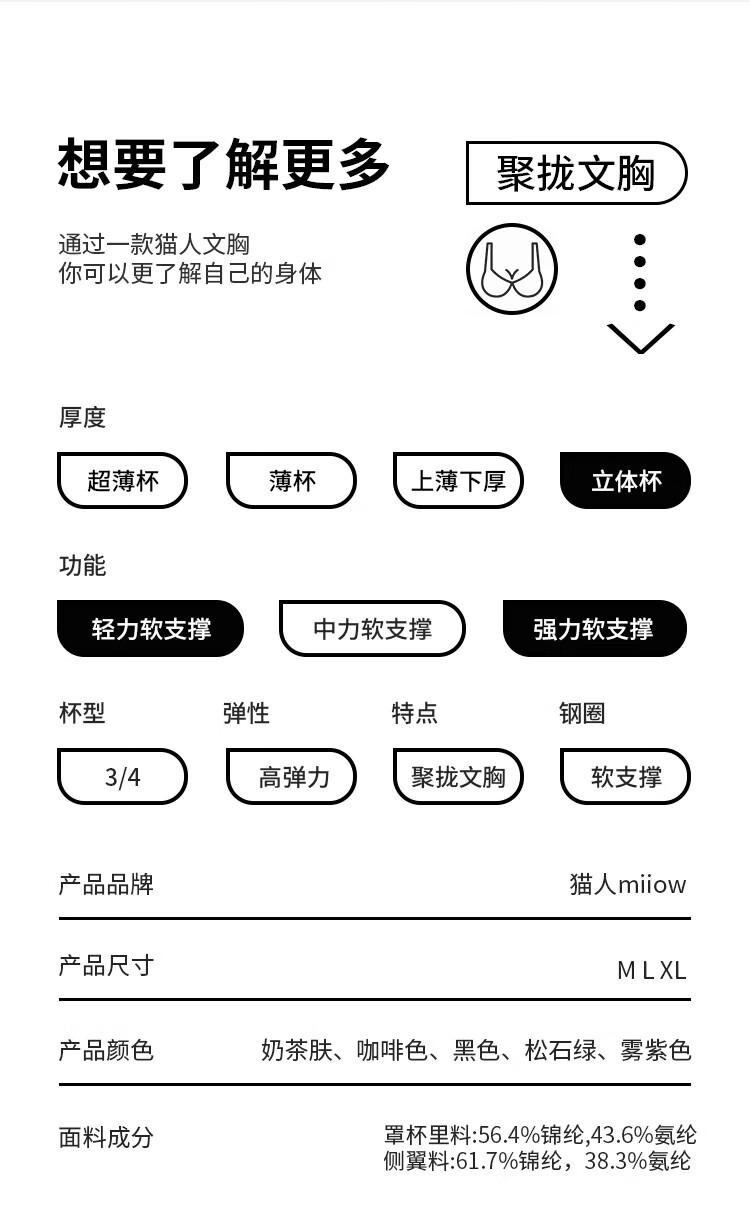 想要了解更多

聚拢文胸

通过一款猫人文胸
你可以更了解自己的身体

厚度

超薄杯 薄杯 上薄下厚 立体杯

功能

轻力软支撑 中力软支撑 强力软支撑

杯型
3/4

弹性
高弹力

特点
聚拢文胸

钢圈
软支撑

产品品牌 猫人miiow

产品尺寸 M L XL

产品颜色 奶茶肤、咖啡色、黑色、松石绿、雾紫色

面料成分 罩杯里料:56.4%锦纶,43.6%氨纶
侧翼料:61.7%锦纶，38.3%氨纶